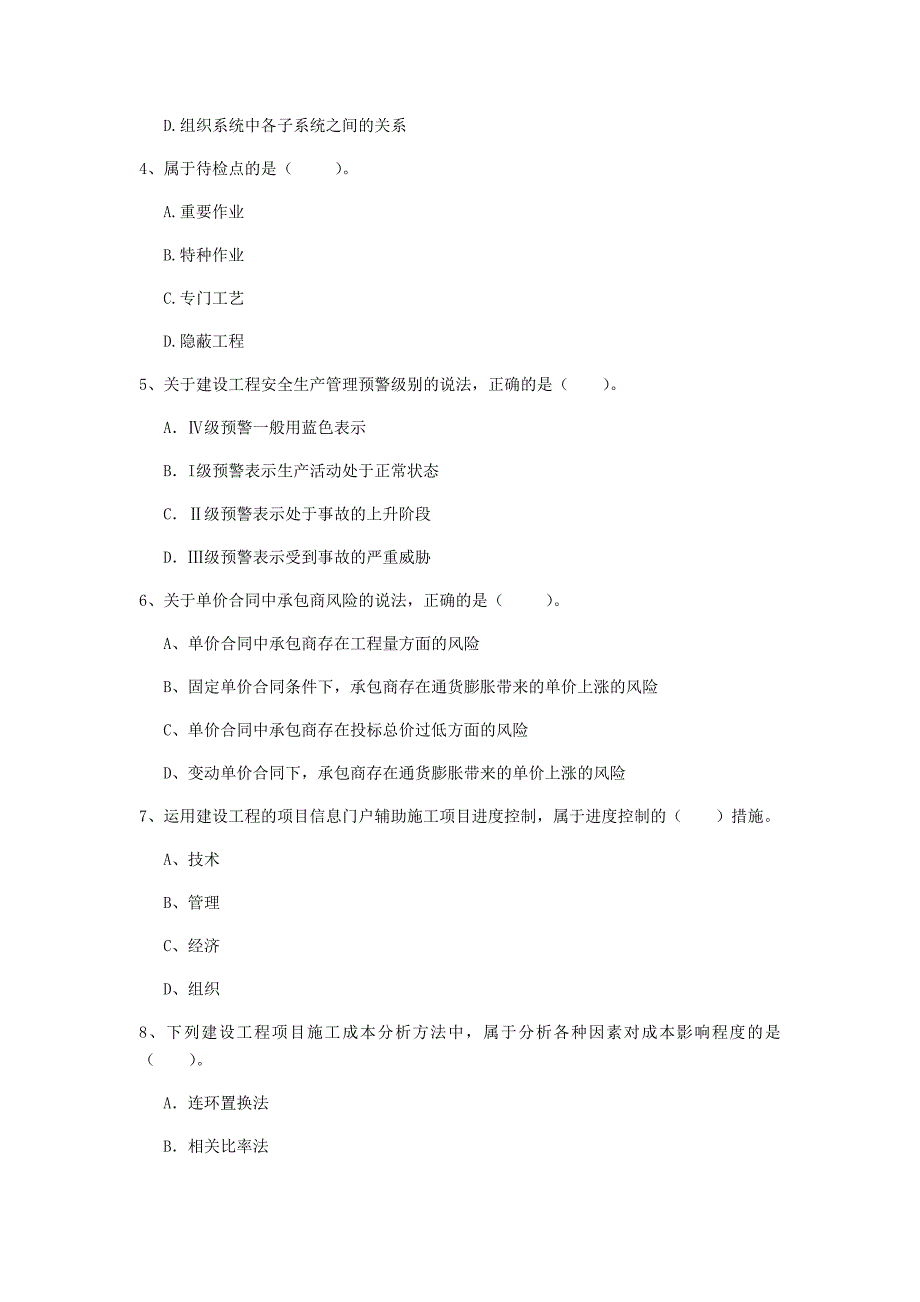 D.组织系统中各子系统之间的关系

4、属于待检点的是（　　）。

A.重要作业

B.特种作业

C.专门工艺

D.隐蔽工程

5、关于建设工程安全生产管理预警级别的说法，正确的是（　　）。

A. Ⅳ级预警一般用蓝色表示

B. Ⅰ级预警表示生产活动处于正常状态

C. Ⅱ级预警表示处于事故的上升阶段

D. Ⅲ级预警表示受到事故的严重威胁

6、关于单价合同中承包商风险的说法，正确的是（　　）。

A、单价合同中承包商存在工程量方面的风险

B、固定单价合同条件下，承包商存在通货膨胀带来的单价上涨的风险

C、单价合同中承包商存在投标总价过低方面的风险

D、变动单价合同下，承包商存在通货膨胀带来的单价上涨的风险

7、运用建设工程的项目信息门户辅助施工项目进度控制，属于进度控制的（　　）措施。

A、技术

B、管理

C、经济

D、组织

8、下列建设工程项目施工成本分析方法中，属于分析各种因素对成本影响程度的是（　　）。

A. 连环置换法

B. 相关比率法